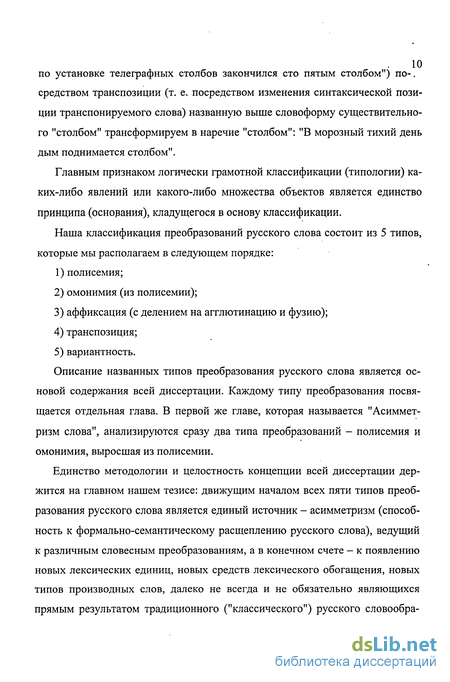 10

по установке телеграфных столбов закончился сто пятым столбом") посредством транспозиции (т. е. посредством изменения синтаксической позиции транспонируемого слова) названную выше словоформу существительного "столбом" трансформируем в наречие "столбом": "В морозный тихий день дым поднимается столбом".

Главным признаком логически грамотной классификации (типологии) каких-либо явлений или какого-либо множества объектов является единство принципа (основания), кладущегося в основу классификации.

Наша классификация преобразований русского слова состоит из 5 типов, которые мы располагаем в следующем порядке:

1) полисемия;

2) омонимия (из полисемии);

3) аффиксация (с делением на агглютинацию и фузию);

4) транспозиция;

5) вариантность.

Описание названных типов преобразования русского слова является основой содержания всей диссертации. Каждому типу преобразования посвящается отдельная глава. В первой же главе, которая называется "Асимметризм слова", анализируются сразу два типа преобразований – полисемия и омонимия, выросшая из полисемии.

Единство методологии и целостность концепции всей диссертации держится на главном нашем тезисе: движущим началом всех пяти типов преобразования русского слова является единый источник – асимметризм (способность к формально-семантическому расщеплению русского слова), ведущий к различным словесным преобразованиям, а в конечном счете – к появлению новых лексических единиц, новых средств лексического обогащения, новых типов производных слов, далеко не всегда и не обязательно являющихся прямым результатом традиционного ("классического") русского словообра-

dsLib.net
библиотека диссертаций